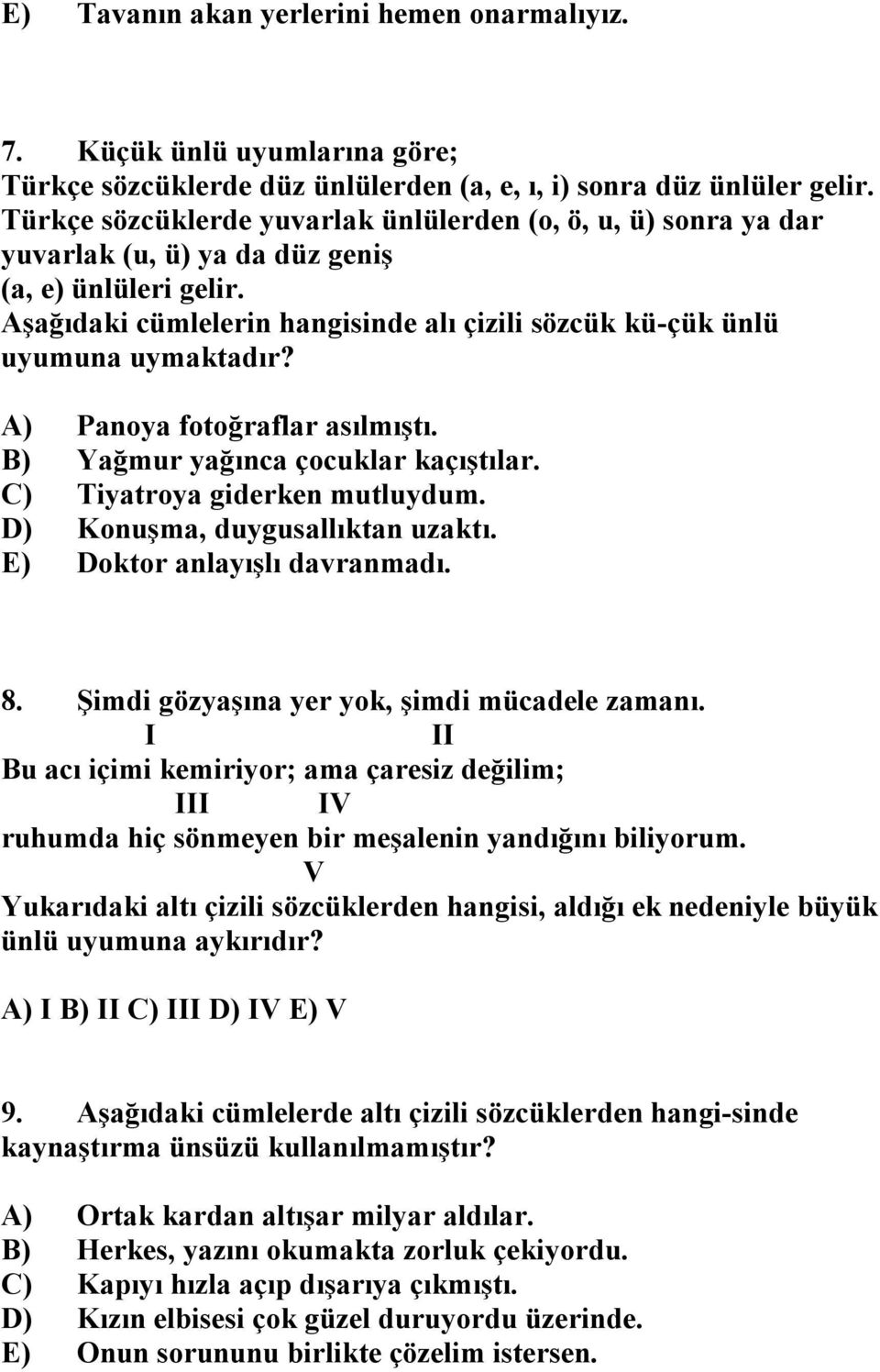 E) Tavanın akan yerlerini hemen onarmalıyız.

7. Küçük ünlü uyumlarına göre;
Türkçe sözcüklerde düz ünlülerden (a, e, ı, i) sonra düz ünlüler gelir.
Türkçe sözcüklerde yuvarlak ünlülerden (o, ö, u, ü) sonra ya dar yuvarlak (u, ü) ya da düz geniş (a, e) ünlüleri gelir.
Aşağıdaki cümlelerin hangisinde alı çizili sözcük kü-çük ünlü uyumuna uymaktadır?

A) Panoya fotoğraflar asılmıştı.
B) Yağmur yağınca çocuklar kaçıştılar.
C) Tiyatroya giderken mutluydum.
D) Konuşma, duygusallıktan uzaktı.
E) Doktor anlayışlı davranmadı.

8. Şimdi gözyaşına yer yok, şimdi mücadele zamanı.
I II
Bu acı içimi kemiriyor; ama çaresiz değilim;
III IV
ruhumda hiç sönmeyen bir meşalenin yandığını biliyorum.
V
Yukarıdaki altı çizili sözcüklerden hangisi, aldığı ek nedeniyle büyük ünlü uyumuna aykırıdır?

A) I B) II C) III D) IV E) V

9. Aşağıdaki cümlelerde altı çizili sözcüklerden hangi-sinde kaynaştırma ünsüzü kullanılmamıştır?

A) Ortak kardan altışar milyar aldılar.
B) Herkes, yazını okumakta zorluk çekiyordu.
C) Kapıyı hızla açıp dışarıya çıkmıştı.
D) Kızın elbisesi çok güzel duruyordu üzerinde.
E) Onun sorununu birlikte çözelim istersen.